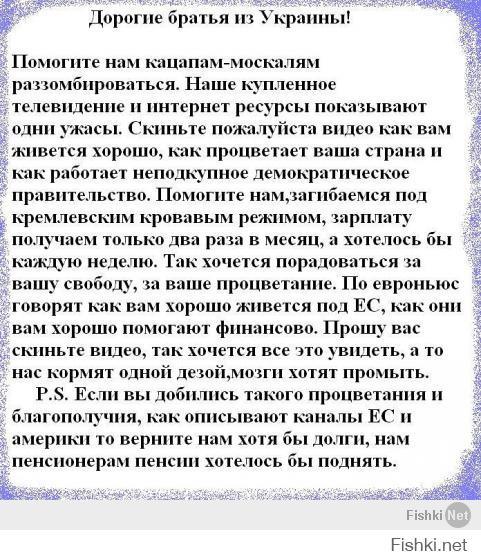 Дорогие братья из Украины!

Помогите нам кацапам-москалям раззомбироваться. Наше купленное телевидение и интернет ресурсы показывают одни ужасы. Скиньте пожалуйста видео как вам живется хорошо, как процветает ваша страна и как работает неподкупное демократическое правительство. Помогите нам,загибаемся под кремлевским кровавым режимом, зарплату получаем только два раза в месяц, а хотелось бы каждую неделю. Так хочется порадоваться за вашу свободу, за ваше процветание. По евроньюс говорят как вам хорошо живется под ЕС, как они вам хорошо помогают финансово. Прошу вас скиньте видео, так хочется все это увидеть, а то нас кормят одной дезой,мозги хотят промыть.

P.S. Если вы добились такого процветания и благополучия, как описывают каналы ЕС и америки то верните нам хотя бы долги, нам пенсионерам пенсии хотелось бы поднять.

Fishki Net

Fishki.net